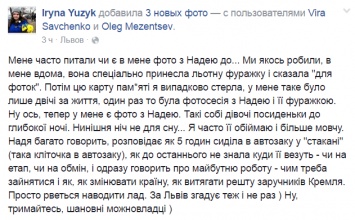 Iryna Yuzyk добавила 3 новых фото — с пользователями Vira Savchenko и Oleg Mezentsev.
3 ч · Львов ·

Мене часто питали чи є в мене фото з Надею до... Ми якось робили, в мене вдома, вона спеціально принесла льотну фуражку і сказала "для фоток". Потім цю карту пам*яті я випадково стерла, у мене таке було лише двічі за життя, один раз то була фотосесія з Надею і її фуражкою. Ну ось, тепер у мене є фото з Надею. Такі собі дівочі посиденьки до глибокої ночі. Нинішня ніч не для сну... Я часто її обіймаю і більше мовчу. Надя багато говорить, розповідає як 5 годин сиділа в автозаку у "стакані" (така кліточка в автозаку), як до останнього не знала куди її везуть - чи на етап, чи на обмін, і одразу говорить про майбутню роботу - чим треба зайнятися і як, як змінювати країну, як витягати решту заручників Кремля. Просто рветься наводити лад. За Львів згадує теж і не раз ) Ну, тримайтесь, шановні можновладці )